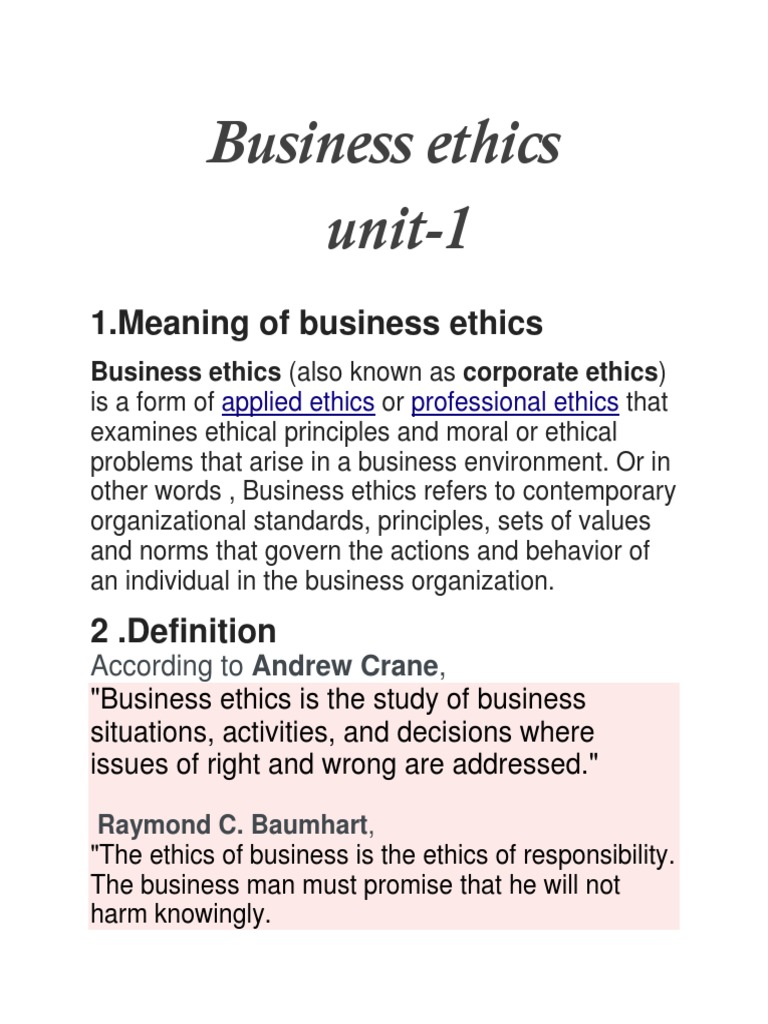 Business ethics
unit-1

1.Meaning of business ethics

Business ethics (also known as corporate ethics) is a form of applied ethics or professional ethics that examines ethical principles and moral or ethical problems that arise in a business environment. Or in other words , Business ethics refers to contemporary organizational standards, principles, sets of values and norms that govern the actions and behavior of an individual in the business organization.

2 .Definition
According to Andrew Crane,
"Business ethics is the study of business situations, activities, and decisions where issues of right and wrong are addressed."

Raymond C. Baumhart,
"The ethics of business is the ethics of responsibility. The business man must promise that he will not harm knowingly.